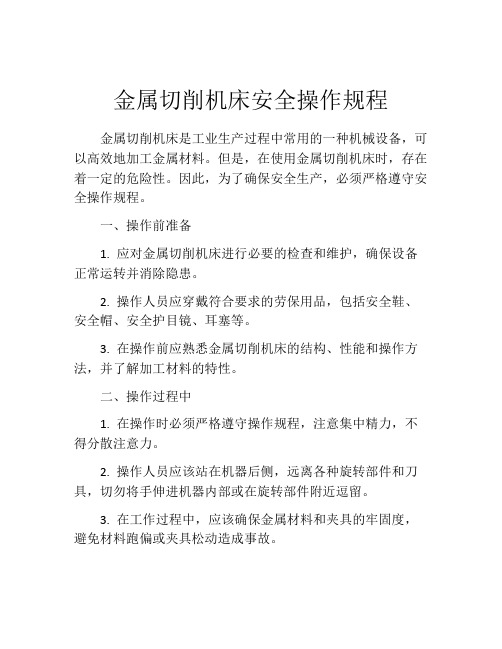 金属切削机床安全操作规程

金属切削机床是工业生产过程中常用的一种机械设备，可以高效地加工金属材料。但是，在使用金属切削机床时，存在着一定的危险性。因此，为了确保安全生产，必须严格遵守安全操作规程。

一、操作前准备

1. 应对金属切削机床进行必要的检查和维护，确保设备正常运转并消除隐患。

2. 操作人员应穿戴符合要求的劳保用品，包括安全鞋、安全帽、安全护目镜、耳塞等。

3. 在操作前应熟悉金属切削机床的结构、性能和操作方法，并了解加工材料的特性。

二、操作过程中

1. 在操作时必须严格遵守操作规程，注意集中精力，不得分散注意力。

2. 操作人员应该站在机器后侧，远离各种旋转部件和刀具，切勿将手伸进机器内部或在旋转部件附近逗留。

3. 在工作过程中，应该确保金属材料和夹具的牢固度，避免材料跑偏或夹具松动造成事故。